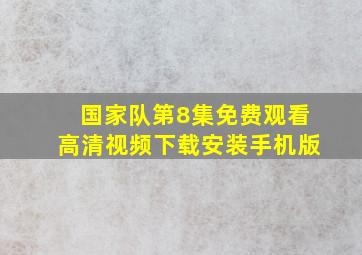 国家队第8集免费观看
高清视频下载安装手机版